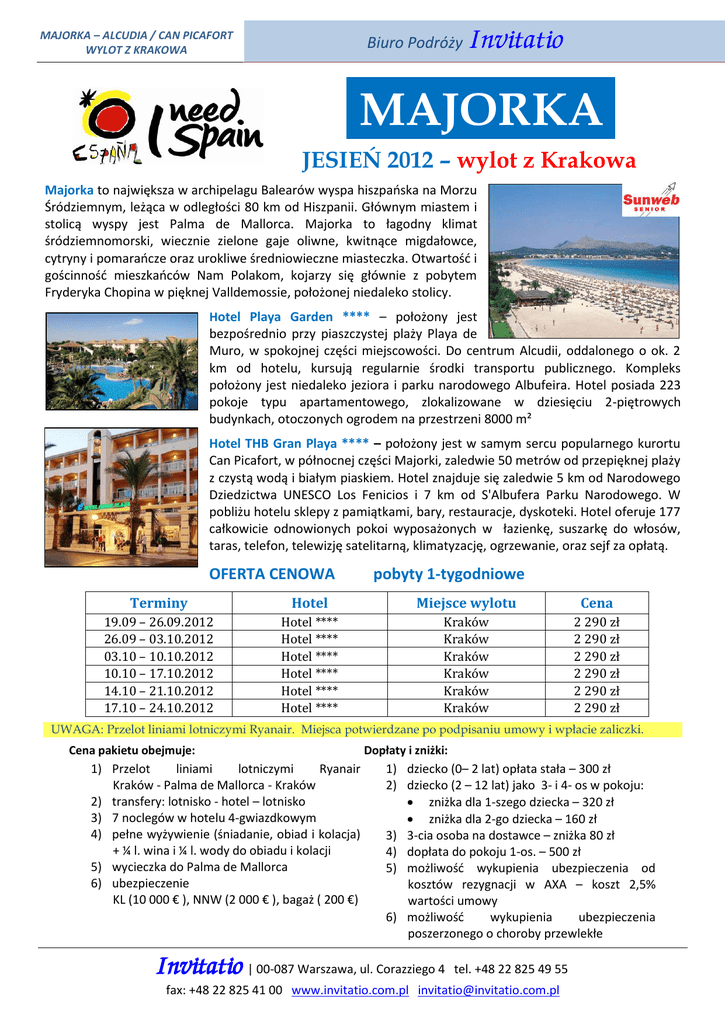 MAJORKA – ALCUDIA / CAN PICAFORT
WYLOT Z KRAKOWA

Biuro Podróży Invitatio

ESPAÑA I need Spain

MAJORKA

JESIEŃ 2012 – wylot z Krakowa

Sunweb SENIOR

Majorka to największa w archipelagu Balearów wyspa hiszpańska na Morzu Śródziemnym, leżąca w odległości 80 km od Hiszpanii. Głównym miastem i stolicą wyspy jest Palma de Mallorca. Majorka to łagodny klimat śródziemnomorski, wiecznie zielone gaje oliwne, kwitnące migdałowce, cytryny i pomarańcze oraz urokliwe średniowieczne miasteczka. Otwartość i gościnność mieszkańców Nam Polakom, kojarzy się głównie z pobytem Fryderyka Chopina w pięknej Valldemossie, położonej niedaleko stolicy.

Hotel Playa Garden **** – położony jest bezpośrednio przy piaszczystej plaży Playa de Muro, w spokojnej części miejscowości. Do centrum Alcudii, oddalonego o ok. 2 km od hotelu, kursują regularnie środki transportu publicznego. Kompleks położony jest niedaleko jeziora i parku narodowego Albufeira. Hotel posiada 223 pokoje typu apartamentowego, zlokalizowane w dziesięciu 2-piętrowych budynkach, otoczonych ogrodem na przestrzeni 8000 m²

Hotel THB Gran Playa **** – położony jest w samym sercu popularnego kurortu Can Picafort, w północnej części Majorki, zaledwie 50 metrów od przepięknej plaży z czystą wodą i białym piaskiem. Hotel znajduje się zaledwie 5 km od Narodowego Dziedzictwa UNESCO Los Fenicios i 7 km od S'Albufera Parku Narodowego. W pobliżu hotelu sklepy z pamiątkami, bary, restauracje, dyskoteki. Hotel oferuje 177 całkowicie odnowionych pokoi wyposażonych w łazienkę, suszarkę do włosów, taras, telefon, telewizję satelitarną, klimatyzację, ogrzewanie, oraz sejf za opłatą.

OFERTA CENOWA pobyty 1-tygodniowe

| Terminy | Hotel | Miejsce wylotu | Cena |
|---|---|---|---|
| 19.09 – 26.09.2012 | Hotel **** | Kraków | 2 290 zł |
| 26.09 – 03.10.2012 | Hotel **** | Kraków | 2 290 zł |
| 03.10 – 10.10.2012 | Hotel **** | Kraków | 2 290 zł |
| 10.10 – 17.10.2012 | Hotel **** | Kraków | 2 290 zł |
| 14.10 – 21.10.2012 | Hotel **** | Kraków | 2 290 zł |
| 17.10 – 24.10.2012 | Hotel **** | Kraków | 2 290 zł |

UWAGA: Przelot liniami lotniczymi Ryanair. Miejsca potwierdzane po podpisaniu umowy i wpłacie zaliczki.

Cena pakietu obejmuje:
1) Przelot liniami lotniczymi Ryanair Kraków - Palma de Mallorca - Kraków
2) transfery: lotnisko - hotel – lotnisko
3) 7 noclegów w hotelu 4-gwiazdkowym
4) pełne wyżywienie (śniadanie, obiad i kolacja) + ¼ l. wina i ¼ l. wody do obiadu i kolacji
5) wycieczka do Palma de Mallorca
6) ubezpieczenie KL (10 000 € ), NNW (2 000 € ), bagaż ( 200 €)

Dopłaty i zniżki:
1) dziecko (0– 2 lat) opłata stała – 300 zł
2) dziecko (2 – 12 lat) jako 3- i 4- os w pokoju:
• zniżka dla 1-szego dziecka – 320 zł
• zniżka dla 2-go dziecka – 160 zł
3) 3-cia osoba na dostawce – zniżka 80 zł
4) dopłata do pokoju 1-os. – 500 zł
5) możliwość wykupienia ubezpieczenia od kosztów rezygnacji w AXA – koszt 2,5% wartości umowy
6) możliwość wykupienia ubezpieczenia poszerzonego o choroby przewlekłe

Invitatio | 00-087 Warszawa, ul. Corazziego 4 tel. +48 22 825 49 55
fax: +48 22 825 41 00 www.invitatio.com.pl invitatio@invitatio.com.pl